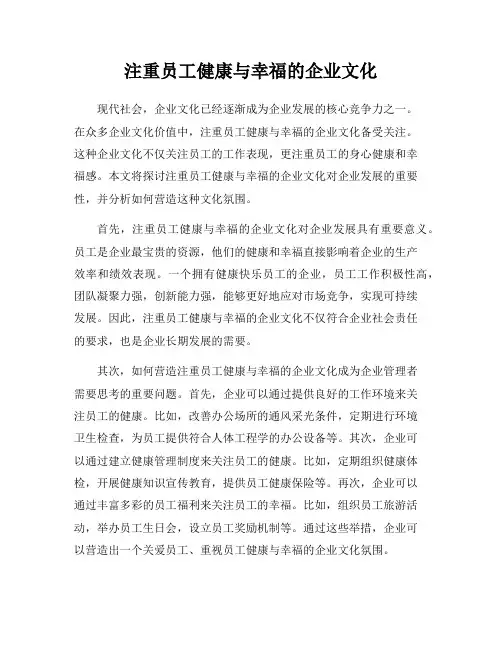 注重员工健康与幸福的企业文化

现代社会，企业文化已经逐渐成为企业发展的核心竞争力之一。在众多企业文化价值中，注重员工健康与幸福的企业文化备受关注。这种企业文化不仅关注员工的工作表现，更注重员工的身心健康和幸福感。本文将探讨注重员工健康与幸福的企业文化对企业发展的重要性，并分析如何营造这种文化氛围。

首先，注重员工健康与幸福的企业文化对企业发展具有重要意义。员工是企业最宝贵的资源，他们的健康和幸福直接影响着企业的生产效率和绩效表现。一个拥有健康快乐员工的企业，员工工作积极性高，团队凝聚力强，创新能力强，能够更好地应对市场竞争，实现可持续发展。因此，注重员工健康与幸福的企业文化不仅符合企业社会责任的要求，也是企业长期发展的需要。

其次，如何营造注重员工健康与幸福的企业文化成为企业管理者需要思考的重要问题。首先，企业可以通过提供良好的工作环境来关注员工的健康。比如，改善办公场所的通风采光条件，定期进行环境卫生检查，为员工提供符合人体工程学的办公设备等。其次，企业可以通过建立健康管理制度来关注员工的健康。比如，定期组织健康体检，开展健康知识宣传教育，提供员工健康保险等。再次，企业可以通过丰富多彩的员工福利来关注员工的幸福。比如，组织员工旅游活动，举办员工生日会，设立员工奖励机制等。通过这些举措，企业可以营造出一个关爱员工、重视员工健康与幸福的企业文化氛围。